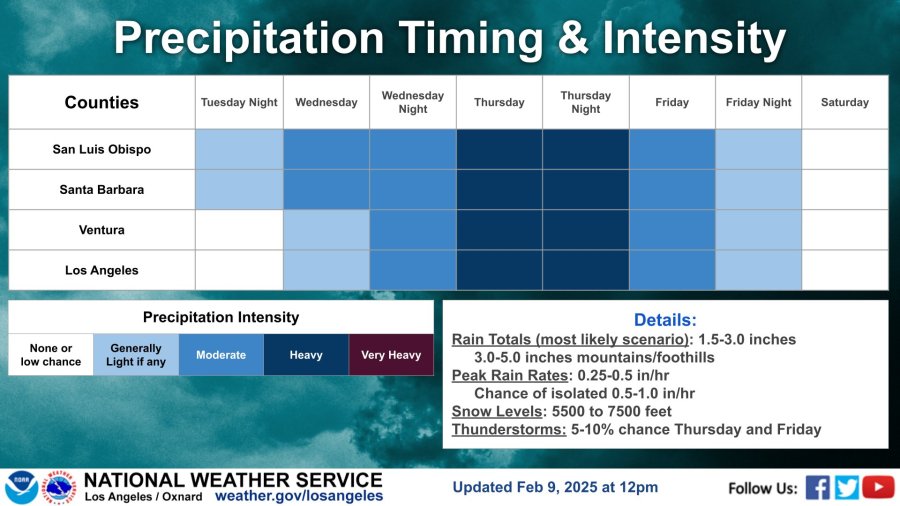 Precipitation Timing & Intensity

| Counties | Tuesday Night | Wednesday | Wednesday Night | Thursday | Thursday Night | Friday | Friday Night | Saturday |
|---|---|---|---|---|---|---|---|---|
| San Luis Obispo | | | | | | | | |
| Santa Barbara | | | | | | | | |
| Ventura | | | | | | | | |
| Los Angeles | | | | | | | | |

Precipitation Intensity

| None or low chance | Generally Light if any | Moderate | Heavy | Very Heavy |
|---|---|---|---|---|

Details:
Rain Totals (most likely scenario): 1.5-3.0 inches
3.0-5.0 inches mountains/foothills
Peak Rain Rates: 0.25-0.5 in/hr
Chance of isolated 0.5-1.0 in/hr
Snow Levels: 5500 to 7500 feet
Thunderstorms: 5-10% chance Thursday and Friday

NOAA
NATIONAL WEATHER SERVICE
Los Angeles / Oxnard weather.gov/losangeles
Updated Feb 9, 2025 at 12pm
Follow Us: